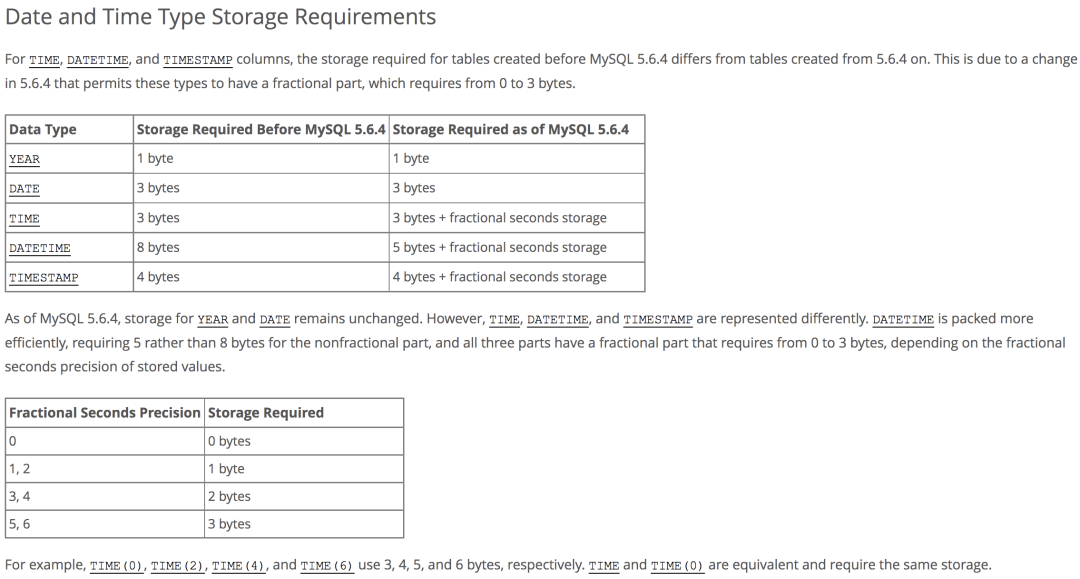 Date and Time Type Storage Requirements

For TIME, DATETIME, and TIMESTAMP columns, the storage required for tables created before MySQL 5.6.4 differs from tables created from 5.6.4 on. This is due to a change in 5.6.4 that permits these types to have a fractional part, which requires from 0 to 3 bytes.

| Data Type | Storage Required Before MySQL 5.6.4 | Storage Required as of MySQL 5.6.4 |
|---|---|---|
| YEAR | 1 byte | 1 byte |
| DATE | 3 bytes | 3 bytes |
| TIME | 3 bytes | 3 bytes + fractional seconds storage |
| DATETIME | 8 bytes | 5 bytes + fractional seconds storage |
| TIMESTAMP | 4 bytes | 4 bytes + fractional seconds storage |

As of MySQL 5.6.4, storage for YEAR and DATE remains unchanged. However, TIME, DATETIME, and TIMESTAMP are represented differently. DATETIME is packed more efficiently, requiring 5 rather than 8 bytes for the nonfractional part, and all three parts have a fractional part that requires from 0 to 3 bytes, depending on the fractional seconds precision of stored values.

| Fractional Seconds Precision | Storage Required |
|---|---|
| 0 | 0 bytes |
| 1, 2 | 1 byte |
| 3, 4 | 2 bytes |
| 5, 6 | 3 bytes |

For example, TIME(0), TIME(2), TIME(4), and TIME(6) use 3, 4, 5, and 6 bytes, respectively. TIME and TIME(0) are equivalent and require the same storage.